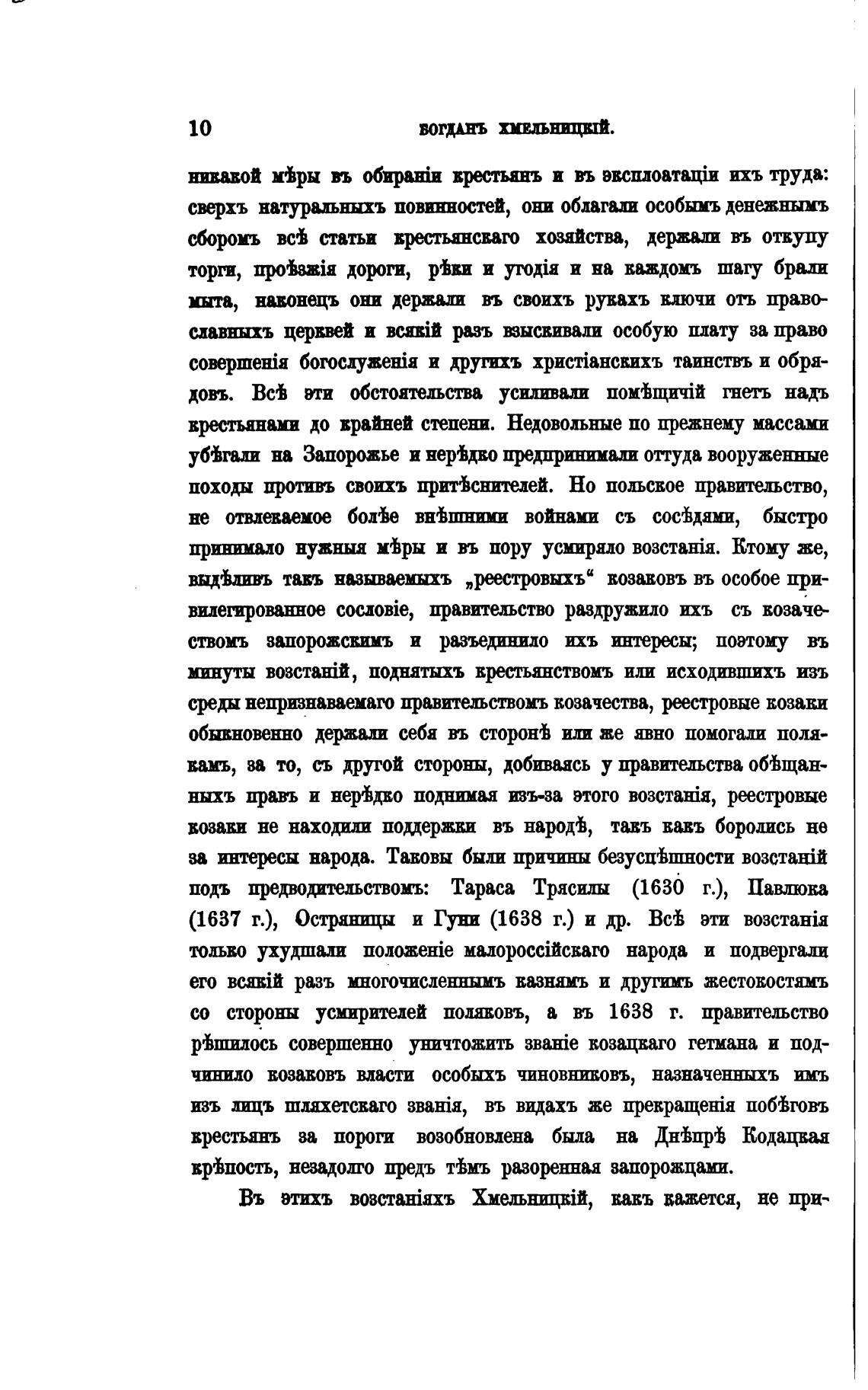 10 БОГДАНЪ ХМЕЛЬНИЦКІЙ.

никакой мѣры въ обираніи крестьянъ и въ эксплоатаціи ихъ труда: сверхъ натуральныхъ повинностей, они облагали особымъ денежнымъ сборомъ всѣ статьи крестьянскаго хозяйства, держали въ откупу торги, проѣзжія дороги, рѣки и угодія и на каждомъ шагу брали мыта, наконецъ они держали въ своихъ рукахъ ключи отъ православныхъ церквей и всякій разъ взыскивали особую плату за право совершенія богослуженія и другихъ христіанскихъ таинствъ и обрядовъ. Всѣ эти обстоятельства усиливали помѣщичій гнетъ надъ крестьянами до крайней степени. Недовольные по прежнему массами убѣгали на Запорожье и нерѣдко предпринимали оттуда вооруженные походы противъ своихъ притѣснителей. Но польское правительство, не отвлекаемое болѣе внѣшними войнами съ сосѣдями, быстро принимало нужныя мѣры и въ пору усмиряло возстанія. Ктому же, выдѣливъ такъ называемыхъ „реестровыхъ“ козаковъ въ особое привилегированное сословіе, правительство раздружило ихъ съ козачествомъ запорожскимъ и разъединило ихъ интересы; поэтому въ минуты возстаній, поднятыхъ крестьянствомъ или исходившихъ изъ среды непризнаваемаго правительствомъ козачества, реестровые козаки обыкновенно держали себя въ сторонѣ или же явно помогали полякамъ, за то, съ другой стороны, добиваясь у правительства обѣщанныхъ правъ и нерѣдко поднимая изъ-за этого возстанія, реестровые козаки не находили поддержки въ народѣ, такъ какъ боролись не за интересы народа. Таковы были причины безуспѣшности возстаній подъ предводительствомъ: Тараса Трясилы (1630 г.), Павлюка (1637 г.), Остряницы и Гуни (1638 г.) и др. Всѣ эти возстанія только ухудшали положеніе малороссійскаго народа и подвергали его всякій разъ многочисленнымъ казнямъ и другимъ жестокостямъ со стороны усмирителей поляковъ, а въ 1638 г. правительство рѣшилось совершенно уничтожить званіе козацкаго гетмана и подчинило козаковъ власти особыхъ чиновниковъ, назначенныхъ имъ изъ лицъ шляхетскаго званія, въ видахъ же прекращенія побѣговъ крестьянъ за пороги возобновлена была на Днѣпрѣ Кодацкая крѣпость, незадолго предъ тѣмъ разоренная запорожцами.

Въ этихъ возстаніяхъ Хмельницкій, какъ кажется, не при-